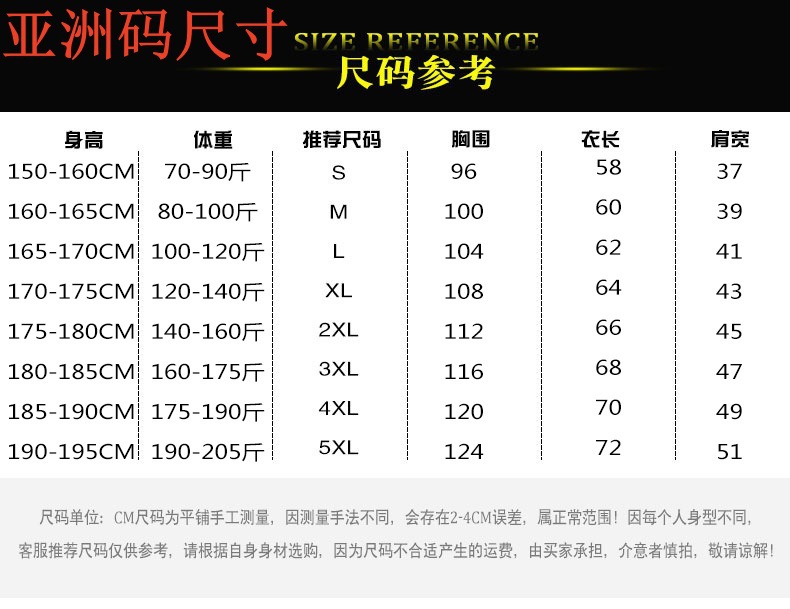 亚洲码尺寸 SIZE REFERENCE
尺码参考

| 身高 | 体重 | 推荐尺码 | 胸围 | 衣长 | 肩宽 |
|---|---|---|---|---|---|
| 150-160CM | 70-90斤 | S | 96 | 58 | 37 |
| 160-165CM | 80-100斤 | M | 100 | 60 | 39 |
| 165-170CM | 100-120斤 | L | 104 | 62 | 41 |
| 170-175CM | 120-140斤 | XL | 108 | 64 | 43 |
| 175-180CM | 140-160斤 | 2XL | 112 | 66 | 45 |
| 180-185CM | 160-175斤 | 3XL | 116 | 68 | 47 |
| 185-190CM | 175-190斤 | 4XL | 120 | 70 | 49 |
| 190-195CM | 190-205斤 | 5XL | 124 | 72 | 51 |

尺码单位：CM尺码为平铺手工测量，因测量手法不同，会存在2-4CM误差，属正常范围！因每个人身型不同，客服推荐尺码仅供参考，请根据自身身材选购，因为尺码不合适产生的运费，由买家承担，介意者慎拍，敬请谅解！